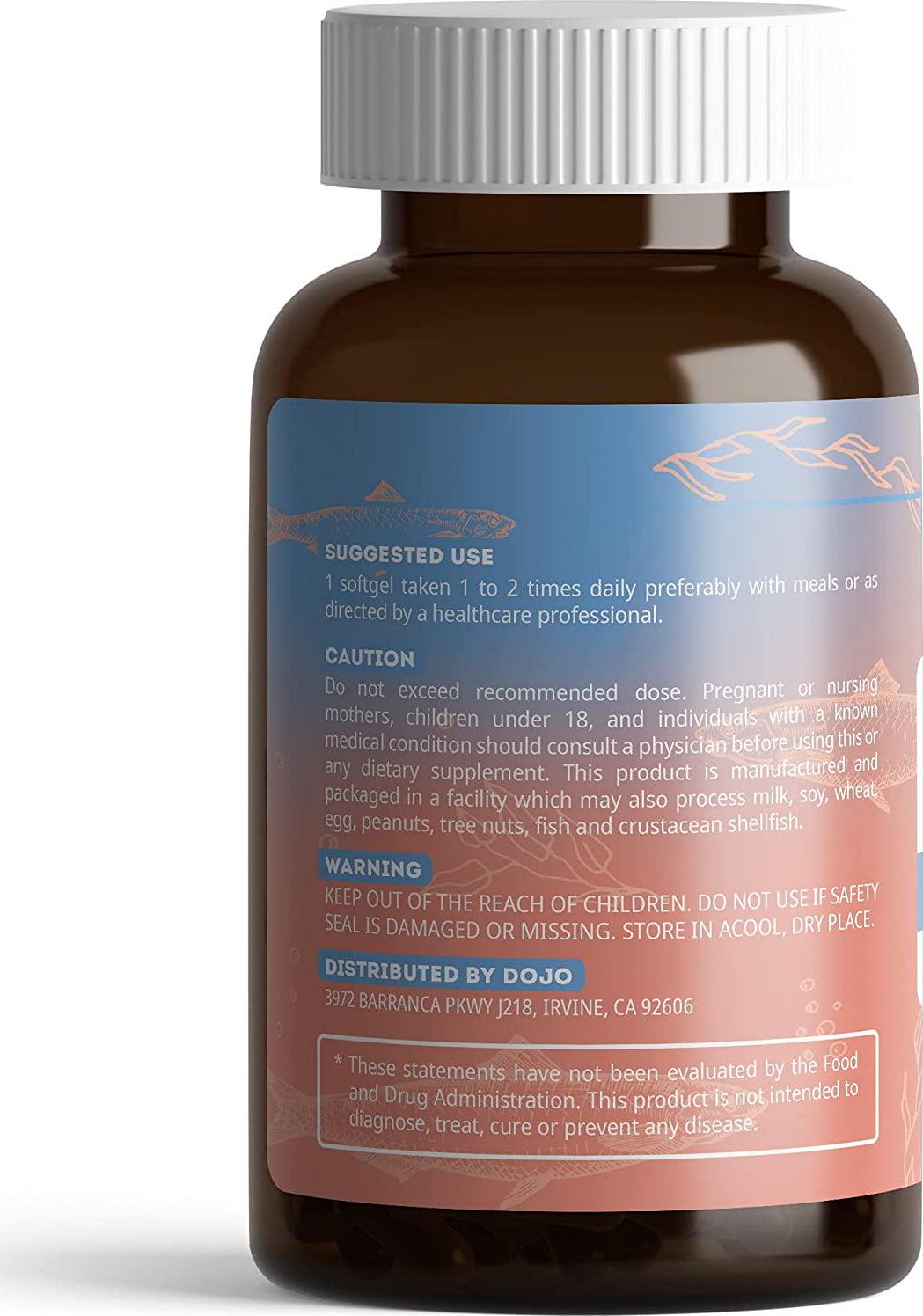 SUGGESTED USE
1 softgel taken 1 to 2 times daily preferably with meals or as directed by a healthcare professional.

CAUTION
Do not exceed recommended dose. Pregnant or nursing mothers, children under 18, and individuals with a known medical condition should consult a physician before using this or any dietary supplement. This product is manufactured and packaged in a facility which may also process milk, soy, wheat, egg, peanuts, tree nuts, fish and crustacean shellfish.

WARNING
KEEP OUT OF THE REACH OF CHILDREN. DO NOT USE IF SAFETY SEAL IS DAMAGED OR MISSING. STORE IN ACOOL, DRY PLACE.

DISTRIBUTED BY DOJO
3972 BARRANCA PKWY J218, IRVINE, CA 92606

* These statements have not been evaluated by the Food and Drug Administration. This product is not intended to diagnose, treat, cure or prevent any disease.